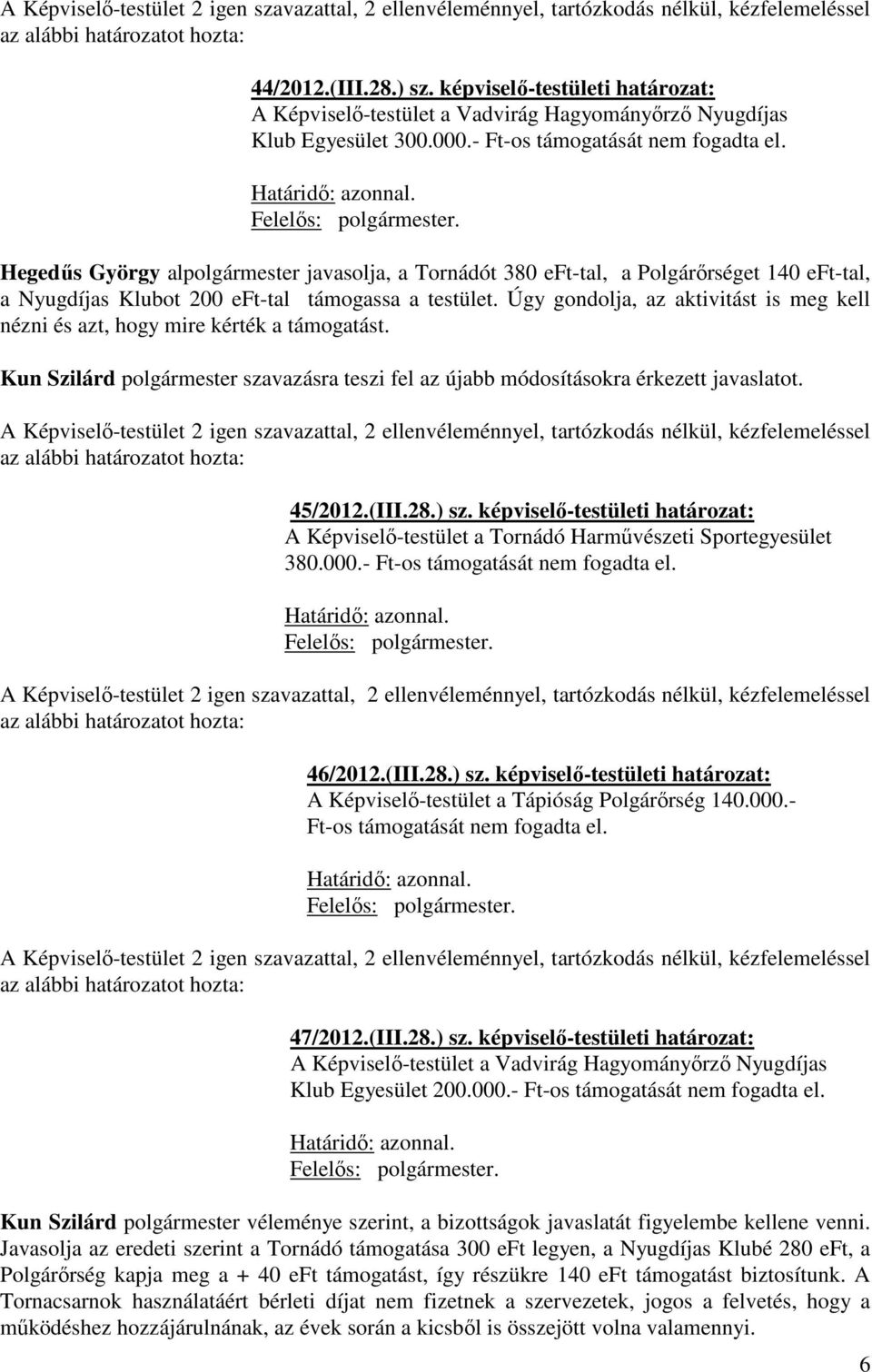 A Képviselő-testület 2 igen szavazattal, 2 ellenvéleménnyel, tartózkodás nélkül, kézfelemeléssel az alábbi határozatot hozta:

44/2012.(III.28.) sz. képviselő-testületi határozat:
A Képviselő-testület a Vadvirág Hagyományőrző Nyugdíjas Klub Egyesület 300.000.- Ft-os támogatását nem fogadta el.

Határidő: azonnal.
Felelős: polgármester.

Hegedűs György alpolgármester javasolja, a Tornádót 380 eFt-tal, a Polgárőrséget 140 eFt-tal, a Nyugdíjas Klubot 200 eFt-tal támogassa a testület. Úgy gondolja, az aktivitást is meg kell nézni és azt, hogy mire kérték a támogatást.

Kun Szilárd polgármester szavazásra teszi fel az újabb módosításokra érkezett javaslatot.

A Képviselő-testület 2 igen szavazattal, 2 ellenvéleménnyel, tartózkodás nélkül, kézfelemeléssel az alábbi határozatot hozta:

45/2012.(III.28.) sz. képviselő-testületi határozat:
A Képviselő-testület a Tornádó Harművészeti Sportegyesület 380.000.- Ft-os támogatását nem fogadta el.

Határidő: azonnal.
Felelős: polgármester.

A Képviselő-testület 2 igen szavazattal, 2 ellenvéleménnyel, tartózkodás nélkül, kézfelemeléssel az alábbi határozatot hozta:

46/2012.(III.28.) sz. képviselő-testületi határozat:
A Képviselő-testület a Tápióság Polgárőrség 140.000.- Ft-os támogatását nem fogadta el.

Határidő: azonnal.
Felelős: polgármester.

A Képviselő-testület 2 igen szavazattal, 2 ellenvéleménnyel, tartózkodás nélkül, kézfelemeléssel az alábbi határozatot hozta:

47/2012.(III.28.) sz. képviselő-testületi határozat:
A Képviselő-testület a Vadvirág Hagyományőrző Nyugdíjas Klub Egyesület 200.000.- Ft-os támogatását nem fogadta el.

Határidő: azonnal.
Felelős: polgármester.

Kun Szilárd polgármester véleménye szerint, a bizottságok javaslatát figyelembe kellene venni. Javasolja az eredeti szerint a Tornádó támogatása 300 eFt legyen, a Nyugdíjas Klubé 280 eFt, a Polgárőrség kapja meg a + 40 eFt támogatást, így részükre 140 eFt támogatást biztosítunk. A Tornacsarnok használatáért bérleti díjat nem fizetnek a szervezetek, jogos a felvetés, hogy a működéshez hozzájárulnának, az évek során a kicsből is összejött volna valamennyi.

6